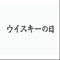 ウイスキーの日